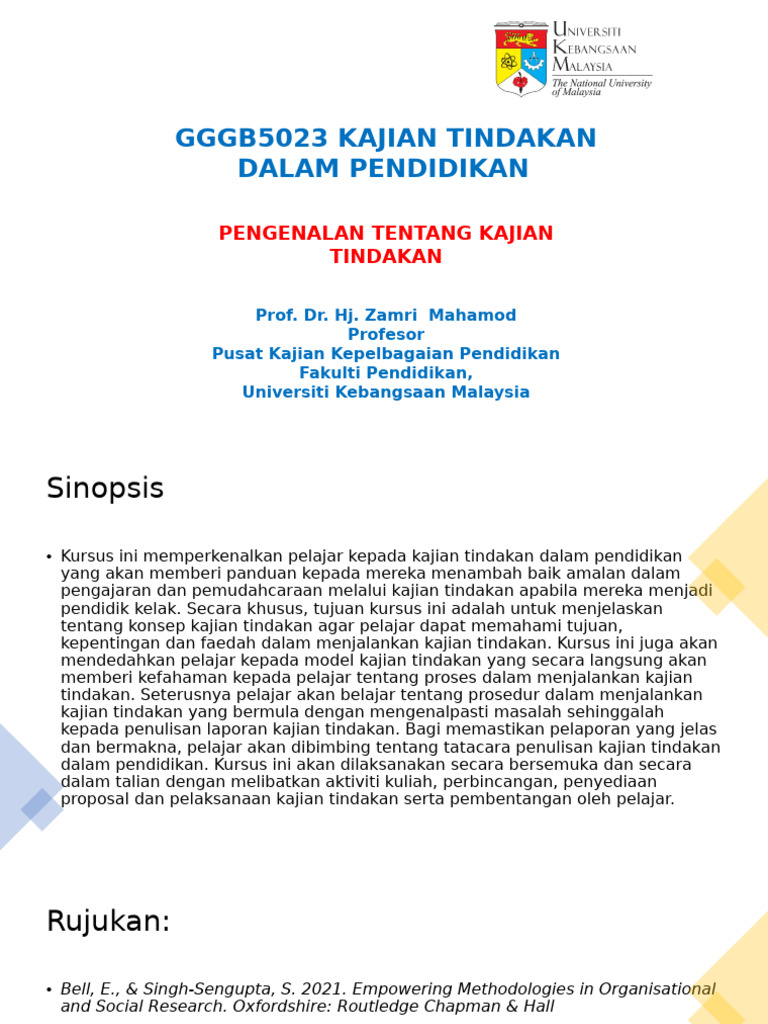 UNIVERSITI KEBANGSAAN MALAYSIA
The National University of Malaysia

GGGB5023 KAJIAN TINDAKAN DALAM PENDIDIKAN

PENGENALAN TENTANG KAJIAN TINDAKAN

Prof. Dr. Hj. Zamri Mahamod
Profesor
Pusat Kajian Kepelbagaian Pendidikan
Fakulti Pendidikan,
Universiti Kebangsaan Malaysia

Sinopsis

• Kursus ini memperkenalkan pelajar kepada kajian tindakan dalam pendidikan yang akan memberi panduan kepada mereka menambah baik amalan dalam pengajaran dan pemudahcaraan melalui kajian tindakan apabila mereka menjadi pendidik kelak. Secara khusus, tujuan kursus ini adalah untuk menjelaskan tentang konsep kajian tindakan agar pelajar dapat memahami tujuan, kepentingan dan faedah dalam menjalankan kajian tindakan. Kursus ini juga akan mendedahkan pelajar kepada model kajian tindakan yang secara langsung akan memberi kefahaman kepada pelajar tentang proses dalam menjalankan kajian tindakan. Seterusnya pelajar akan belajar tentang prosedur dalam menjalankan kajian tindakan yang bermula dengan mengenalpasti masalah sehinggalah kepada penulisan laporan kajian tindakan. Bagi memastikan pelaporan yang jelas dan bermakna, pelajar akan dibimbing tentang tatacara penulisan kajian tindakan dalam pendidikan. Kursus ini akan dilaksanakan secara bersemuka dan secara dalam talian dengan melibatkan aktiviti kuliah, perbincangan, penyediaan proposal dan pelaksanaan kajian tindakan serta pembentangan oleh pelajar.

Rujukan:

• Bell, E., & Singh-Sengupta, S. 2021. Empowering Methodologies in Organisational and Social Research. Oxfordshire: Routledge Chapman & Hall